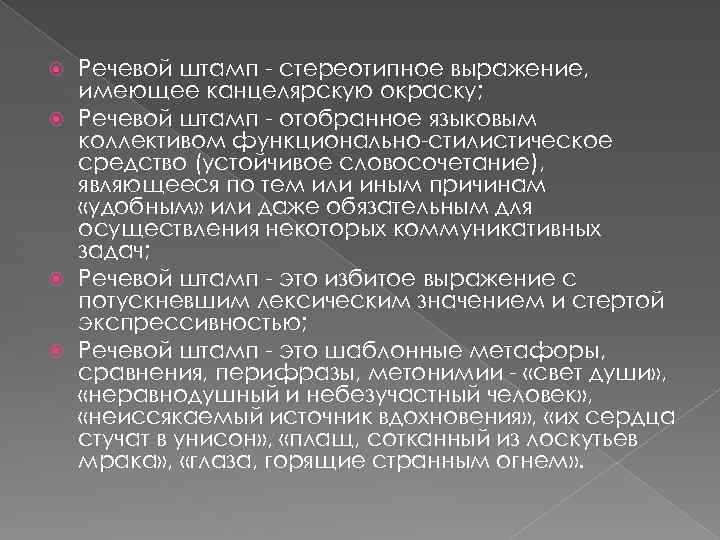 Речевой штамп - стереотипное выражение, имеющее канцелярскую окраску;

Речевой штамп - отобранное языковым коллективом функционально-стилистическое средство (устойчивое словосочетание), являющееся по тем или иным причинам «удобным» или даже обязательным для осуществления некоторых коммуникативных задач;

Речевой штамп - это избитое выражение с потускневшим лексическим значением и стертой экспрессивностью;

Речевой штамп - это шаблонные метафоры, сравнения, перифразы, метонимии - «свет души», «неравнодушный и небезучастный человек», «неиссякаемый источник вдохновения», «их сердца стучат в унисон», «плащ, сотканный из лоскутьев мрака», «глаза, горящие странным огнем».